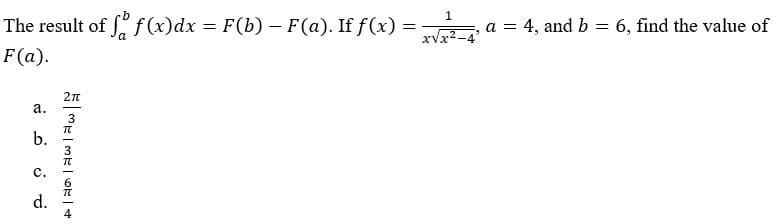 The result of $\int_a^b f(x)dx = F(b) - F(a)$. If $f(x) = \frac{1}{x\sqrt{x^2-4}}$, $a = 4$, and $b = 6$, find the value of $F(a)$.

a. $\frac{2\pi}{3}$
b. $\frac{\pi}{3}$
c. $\frac{\pi}{6}$
d. $\frac{\pi}{4}$